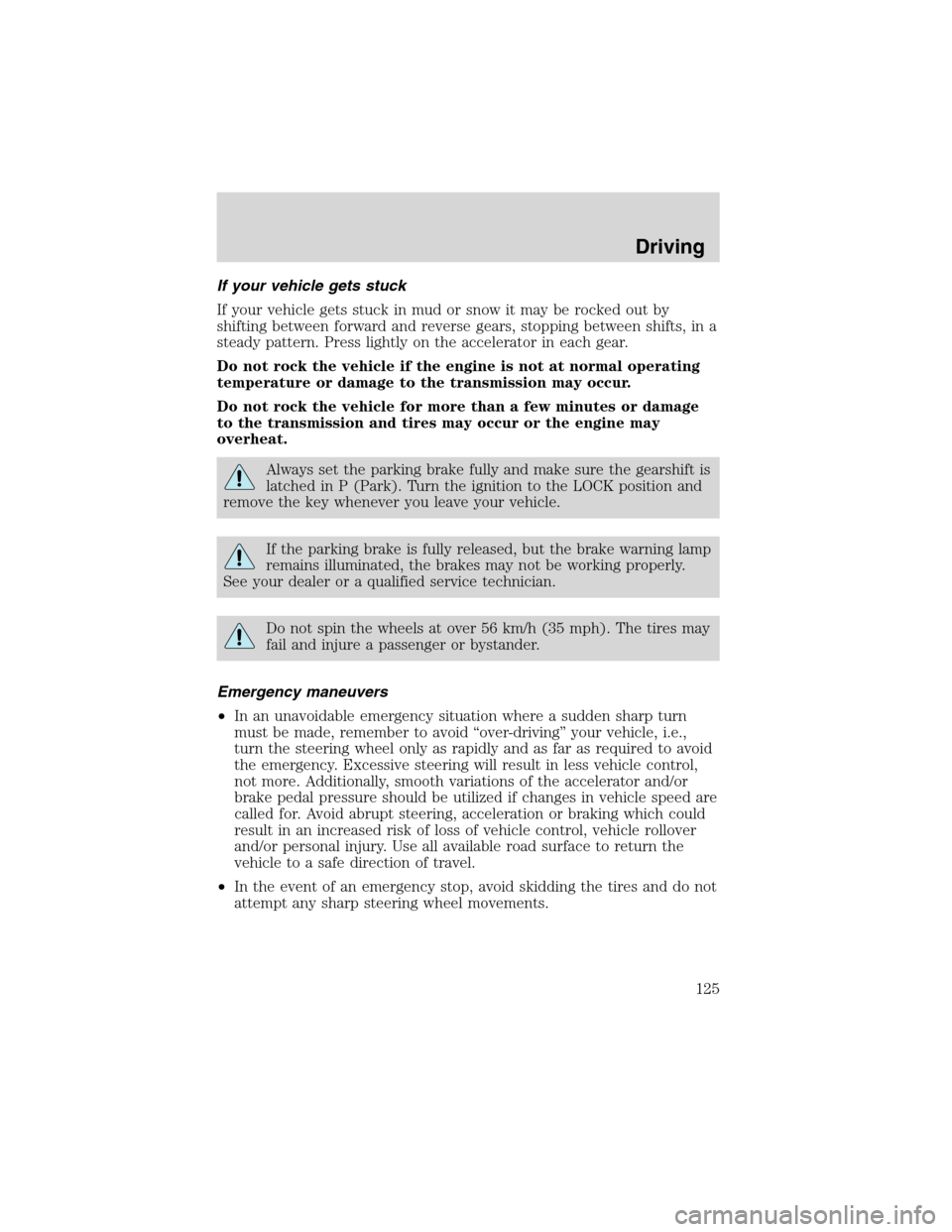 Driving

If your vehicle gets stuck

If your vehicle gets stuck in mud or snow it may be rocked out by shifting between forward and reverse gears, stopping between shifts, in a steady pattern. Press lightly on the accelerator in each gear.

Do not rock the vehicle if the engine is not at normal operating temperature or damage to the transmission may occur.

Do not rock the vehicle for more than a few minutes or damage to the transmission and tires may occur or the engine may overheat.

Always set the parking brake fully and make sure the gearshift is latched in P (Park). Turn the ignition to the LOCK position and remove the key whenever you leave your vehicle.

If the parking brake is fully released, but the brake warning lamp remains illuminated, the brakes may not be working properly. See your dealer or a qualified service technician.

Do not spin the wheels at over 56 km/h (35 mph). The tires may fail and injure a passenger or bystander.

Emergency maneuvers

•In an unavoidable emergency situation where a sudden sharp turn must be made, remember to avoid “over-driving” your vehicle, i.e., turn the steering wheel only as rapidly and as far as required to avoid the emergency. Excessive steering will result in less vehicle control, not more. Additionally, smooth variations of the accelerator and/or brake pedal pressure should be utilized if changes in vehicle speed are called for. Avoid abrupt steering, acceleration or braking which could result in an increased risk of loss of vehicle control, vehicle rollover and/or personal injury. Use all available road surface to return the vehicle to a safe direction of travel.

•In the event of an emergency stop, avoid skidding the tires and do not attempt any sharp steering wheel movements.

125

carmanualsonline.info